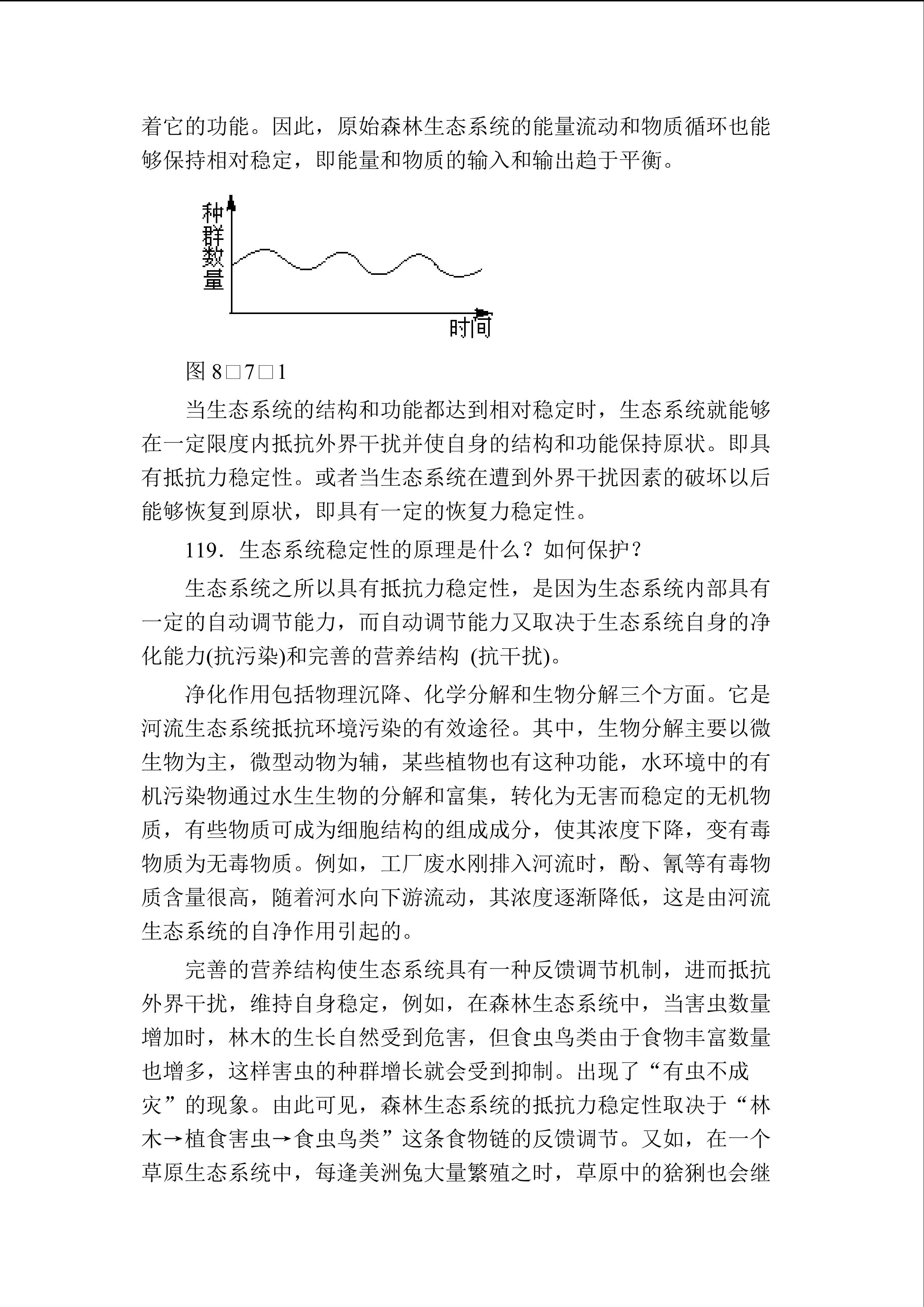 着它的功能。因此，原始森林生态系统的能量流动和物质循环也能够保持相对稳定，即能量和物质的输入和输出趋于平衡。

种群数量

时间

图 8□7□1

当生态系统的结构和功能都达到相对稳定时，生态系统就能够在一定限度内抵抗外界干扰并使自身的结构和功能保持原状。即具有抵抗力稳定性。或者当生态系统在遭到外界干扰因素的破坏以后能够恢复到原状，即具有一定的恢复力稳定性。

119．生态系统稳定性的原理是什么？如何保护？

生态系统之所以具有抵抗力稳定性，是因为生态系统内部具有一定的自动调节能力，而自动调节能力又取决于生态系统自身的净化能力(抗污染)和完善的营养结构 (抗干扰)。

净化作用包括物理沉降、化学分解和生物分解三个方面。它是河流生态系统抵抗环境污染的有效途径。其中，生物分解主要以微生物为主，微型动物为辅，某些植物也有这种功能，水环境中的有机污染物通过水生生物的分解和富集，转化为无害而稳定的无机物质，有些物质可成为细胞结构的组成成分，使其浓度下降，变有毒物质为无毒物质。例如，工厂废水刚排入河流时，酚、氰等有毒物质含量很高，随着河水向下游流动，其浓度逐渐降低，这是由河流生态系统的自净作用引起的。

完善的营养结构使生态系统具有一种反馈调节机制，进而抵抗外界干扰，维持自身稳定，例如，在森林生态系统中，当害虫数量增加时，林木的生长自然受到危害，但食虫鸟类由于食物丰富数量也增多，这样害虫的种群增长就会受到抑制。出现了“有虫不成灾”的现象。由此可见，森林生态系统的抵抗力稳定性取决于“林木→植食害虫→食虫鸟类”这条食物链的反馈调节。又如，在一个草原生态系统中，每逢美洲兔大量繁殖之时，草原中的猞猁也会继